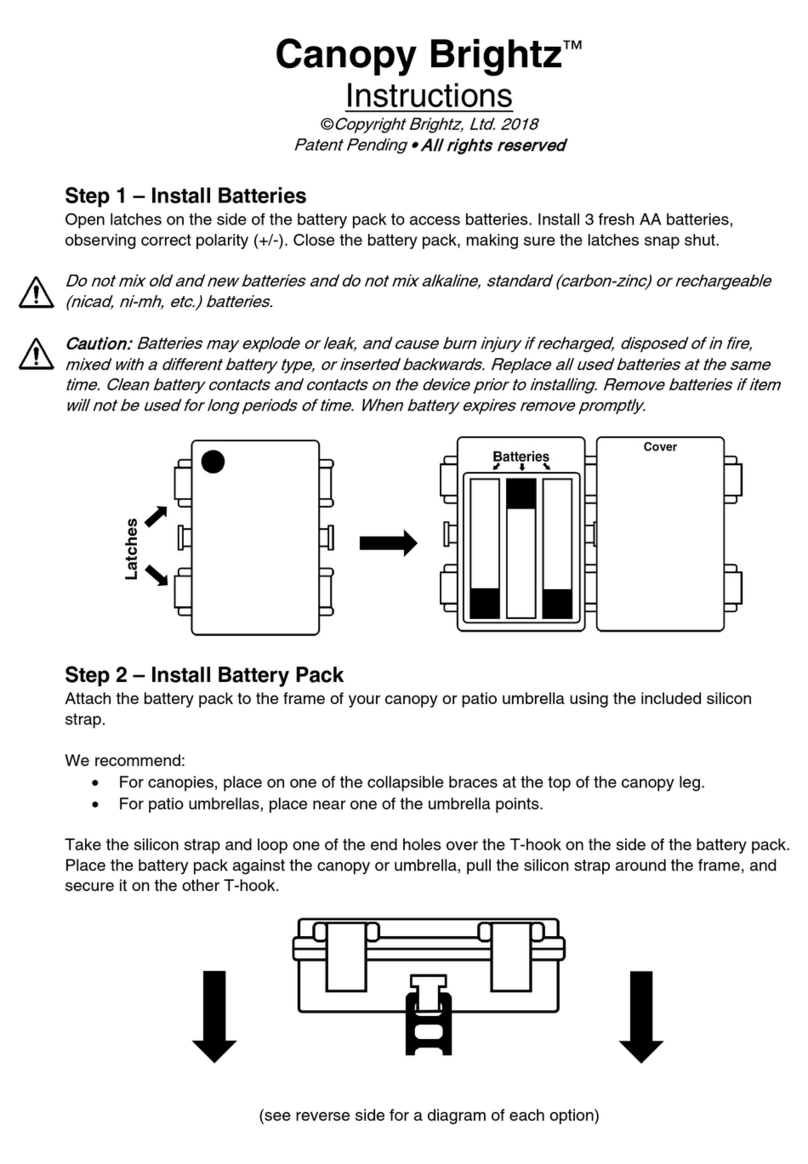 Canopy Brightz™

Instructions

©Copyright Brightz, Ltd. 2018

Patent Pending • All rights reserved

Step 1 – Install Batteries

Open latches on the side of the battery pack to access batteries. Install 3 fresh AA batteries, observing correct polarity (+/-). Close the battery pack, making sure the latches snap shut.

Do not mix old and new batteries and do not mix alkaline, standard (carbon-zinc) or rechargeable (nicad, ni-mh, etc.) batteries.

Caution: Batteries may explode or leak, and cause burn injury if recharged, disposed of in fire, mixed with a different battery type, or inserted backwards. Replace all used batteries at the same time. Clean battery contacts and contacts on the device prior to installing. Remove batteries if item will not be used for long periods of time. When battery expires remove promptly.

Latches

Batteries

Cover

Step 2 – Install Battery Pack

Attach the battery pack to the frame of your canopy or patio umbrella using the included silicon strap.

We recommend:

• For canopies, place on one of the collapsible braces at the top of the canopy leg.
• For patio umbrellas, place near one of the umbrella points.

Take the silicon strap and loop one of the end holes over the T-hook on the side of the battery pack. Place the battery pack against the canopy or umbrella, pull the silicon strap around the frame, and secure it on the other T-hook.

(see reverse side for a diagram of each option)